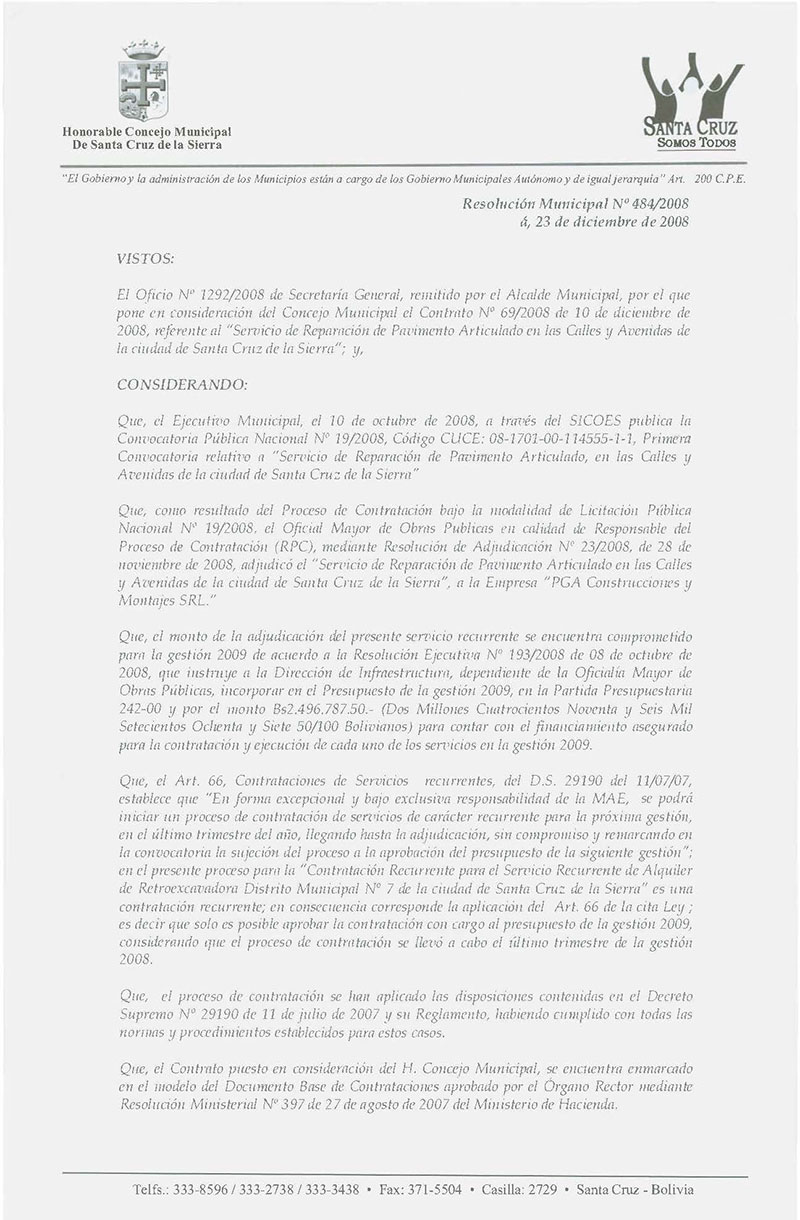 Honorable Concejo Municipal
De Santa Cruz de la Sierra

SANTA CRUZ
SOMOS TODOS

"El Gobierno y la administración de los Municipios están a cargo de los Gobierno Municipales Autónomo y de igual jerarquía" Art. 200 C.P.E.

Resolución Municipal Nº 484/2008
á, 23 de diciembre de 2008

VISTOS:

El Oficio Nº 1292/2008 de Secretaría General, remitido por el Alcalde Municipal, por el que pone en consideración del Concejo Municipal el Contrato Nº 69/2008 de 10 de diciembre de 2008, referente al "Servicio de Reparación de Pavimento Articulado en las Calles y Avenidas de la ciudad de Santa Cruz de la Sierra"; y,

CONSIDERANDO:

Que, el Ejecutivo Municipal, el 10 de octubre de 2008, a través del SICOES publica la Convocatoria Pública Nacional Nº 19/2008, Código CUCE: 08-1701-00-114555-1-1, Primera Convocatoria relativo a "Servicio de Reparación de Pavimento Articulado, en las Calles y Avenidas de la ciudad de Santa Cruz de la Sierra"

Que, como resultado del Proceso de Contratación bajo la modalidad de Licitación Pública Nacional Nº 19/2008, el Oficial Mayor de Obras Publicas en calidad de Responsable del Proceso de Contratación (RPC), mediante Resolución de Adjudicación Nº 23/2008, de 28 de noviembre de 2008, adjudicó el "Servicio de Reparación de Pavimento Articulado en las Calles y Avenidas de la ciudad de Santa Cruz de la Sierra", a la Empresa "PGA Construcciones y Montajes SRL."

Que, el monto de la adjudicación del presente servicio recurrente se encuentra comprometido para la gestión 2009 de acuerdo a la Resolución Ejecutiva Nº 193/2008 de 08 de octubre de 2008, que instruye a la Dirección de Infraestructura, dependiente de la Oficialía Mayor de Obras Públicas, incorporar en el Presupuesto de la gestión 2009, en la Partida Presupuestaria 242-00 y por el monto Bs2.496.787.50.- (Dos Millones Cuatrocientos Noventa y Seis Mil Setecientos Ochenta y Siete 50/100 Bolivianos) para contar con el financiamiento asegurado para la contratación y ejecución de cada uno de los servicios en la gestión 2009.

Que, el Art. 66, Contrataciones de Servicios recurrentes, del D.S. 29190 del 11/07/07, establece que "En forma excepcional y bajo exclusiva responsabilidad de la MAE, se podrá iniciar un proceso de contratación de servicios de carácter recurrente para la próxima gestión, en el último trimestre del año, llegando hasta la adjudicación, sin compromiso y remarcando en la convocatoria la sujeción del proceso a la aprobación del presupuesto de la siguiente gestión"; en el presente proceso para la "Contratación Recurrente para el Servicio Recurrente de Alquiler de Retroexcavadora Distrito Municipal Nº 7 de la ciudad de Santa Cruz de la Sierra" es una contratación recurrente; en consecuencia corresponde la aplicación del Art. 66 de la cita Ley ; es decir que solo es posible aprobar la contratación con cargo al presupuesto de la gestión 2009, considerando que el proceso de contratación se llevó a cabo el último trimestre de la gestión 2008.

Que, el proceso de contratación se han aplicado las disposiciones contenidas en el Decreto Supremo Nº 29190 de 11 de julio de 2007 y su Reglamento, habiendo cumplido con todas las normas y procedimientos establecidos para estos casos.

Que, el Contrato puesto en consideración del H. Concejo Municipal, se encuentra enmarcado en el modelo del Documento Base de Contrataciones aprobado por el Órgano Rector mediante Resolución Ministerial Nº 397 de 27 de agosto de 2007 del Ministerio de Hacienda.

Telfs.: 333-8596 / 333-2738 / 333-3438 • Fax: 371-5504 • Casilla: 2729 • Santa Cruz - Bolivia